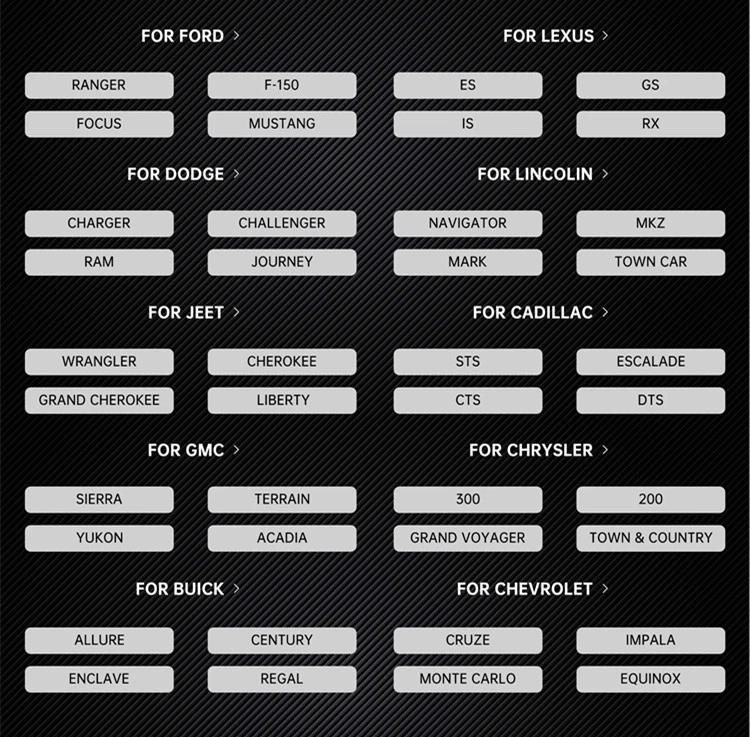 FOR FORD >

RANGER
F-150
FOCUS
MUSTANG

FOR DODGE >

CHARGER
CHALLENGER
RAM
JOURNEY

FOR JEET >

WRANGLER
CHEROKEE
GRAND CHEROKEE
LIBERTY

FOR GMC >

SIERRA
TERRAIN
YUKON
ACADIA

FOR BUICK >

ALLURE
CENTURY
ENCLAVE
REGAL

FOR LEXUS >

ES
GS
IS
RX

FOR LINCOLIN >

NAVIGATOR
MKZ
MARK
TOWN CAR

FOR CADILLAC >

STS
ESCALADE
CTS
DTS

FOR CHRYSLER >

300
200
GRAND VOYAGER
TOWN & COUNTRY

FOR CHEVROLET >

CRUZE
IMPALA
MONTE CARLO
EQUINOX